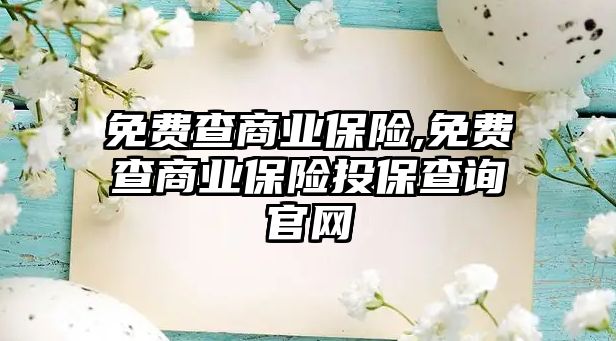 免费查商业保险,免费查商业保险投保查询官网